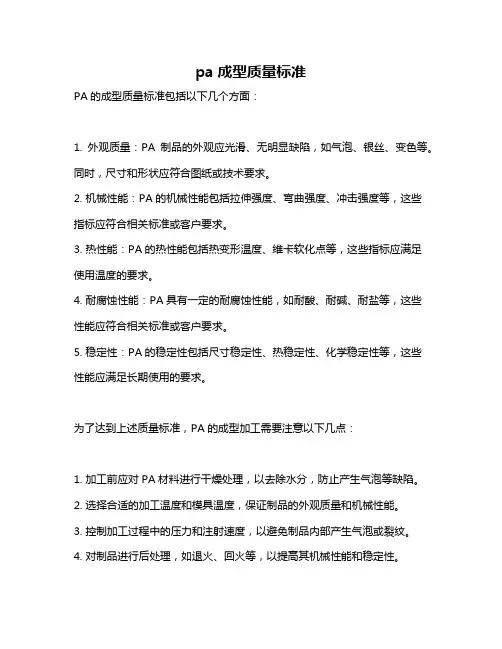 pa 成型质量标准

PA 的成型质量标准包括以下几个方面：

1. 外观质量：PA 制品的外观应光滑、无明显缺陷，如气泡、银丝、变色等。同时，尺寸和形状应符合图纸或技术要求。

2. 机械性能：PA 的机械性能包括拉伸强度、弯曲强度、冲击强度等，这些指标应符合相关标准或客户要求。

3. 热性能：PA 的热性能包括热变形温度、维卡软化点等，这些指标应满足使用温度的要求。

4. 耐腐蚀性能：PA 具有一定的耐腐蚀性能，如耐酸、耐碱、耐盐等，这些性能应符合相关标准或客户要求。

5. 稳定性：PA 的稳定性包括尺寸稳定性、热稳定性、化学稳定性等，这些性能应满足长期使用的要求。

为了达到上述质量标准，PA 的成型加工需要注意以下几点：

1. 加工前应对 PA 材料进行干燥处理，以去除水分，防止产生气泡等缺陷。

2. 选择合适的加工温度和模具温度，保证制品的外观质量和机械性能。

3. 控制加工过程中的压力和注射速度，以避免制品内部产生气泡或裂纹。

4. 对制品进行后处理，如退火、回火等，以提高其机械性能和稳定性。